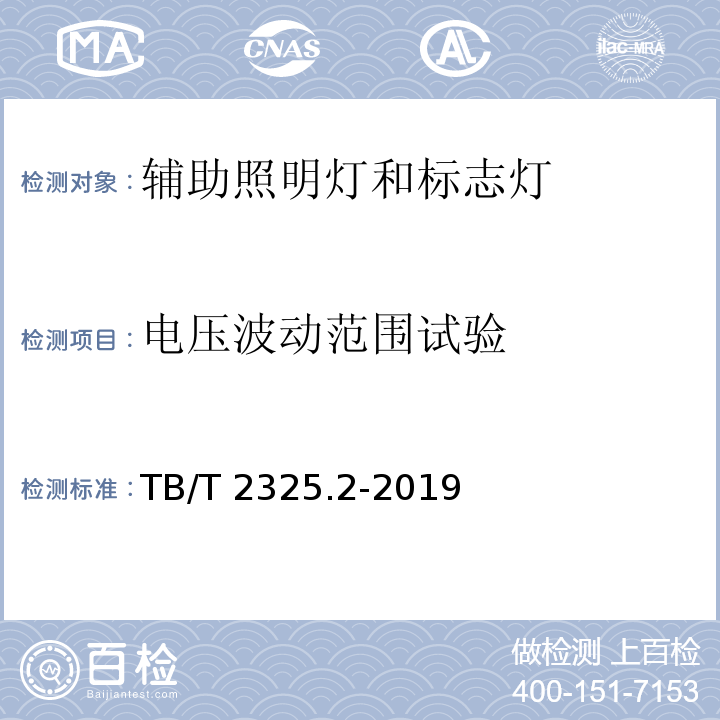 MA CNAS AL ilac-MRA

检测对象：辅助照明灯和标志灯

检测项目：电压波动范围试验

检测标准：TB/T 2325.2-2019

百检 Baijiantest.com

做检测 上百检
400-151-7153